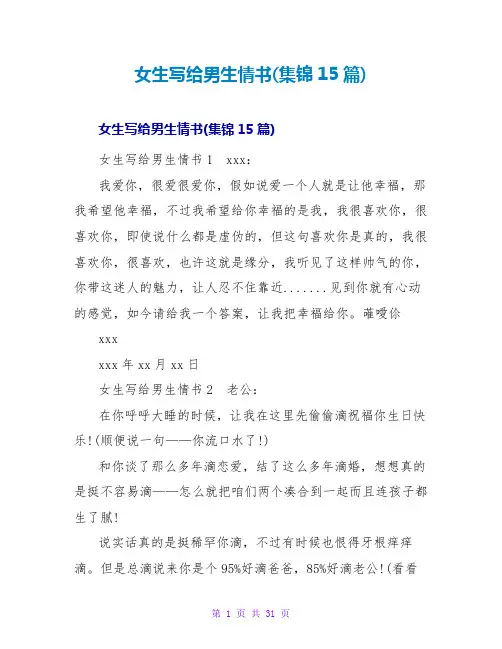 女生写给男生情书(集锦 15 篇)

女生写给男生情书(集锦 15 篇)

女生写给男生情书 1　xxx:

我爱你，很爱很爱你，假如说爱一个人就是让他幸福，那我希望他幸福，不过我希望给你幸福的是我，我很喜欢你，很喜欢你，即使说什么都是虚伪的，但这句喜欢你是真的，我很喜欢你，很喜欢，也许这就是缘分，我听见了这样帅气的你，你带这迷人的魅力，让人忍不住靠近.......见到你就有心动的感觉，如今请给我一个答案，让我把幸福给你。嗺嗳你

xxx

xxx 年 xx 月 xx 日

女生写给男生情书 2　老公:

在你呼呼大睡的时候，让我在这里先偷偷滴祝福你生日快乐!(顺便说一句——你流口水了!)

和你谈了那么多年滴恋爱，结了这么多年滴婚，想想真的是挺不容易滴——怎么就把咱们两个凑合到一起而且连孩子都生了腻!

说实话真的是挺稀罕你滴，不过有时候也恨得牙根痒痒滴。但是总滴说来你是个 95%好滴爸爸，85%好滴老公!(看看

第 1 页 共 31 页